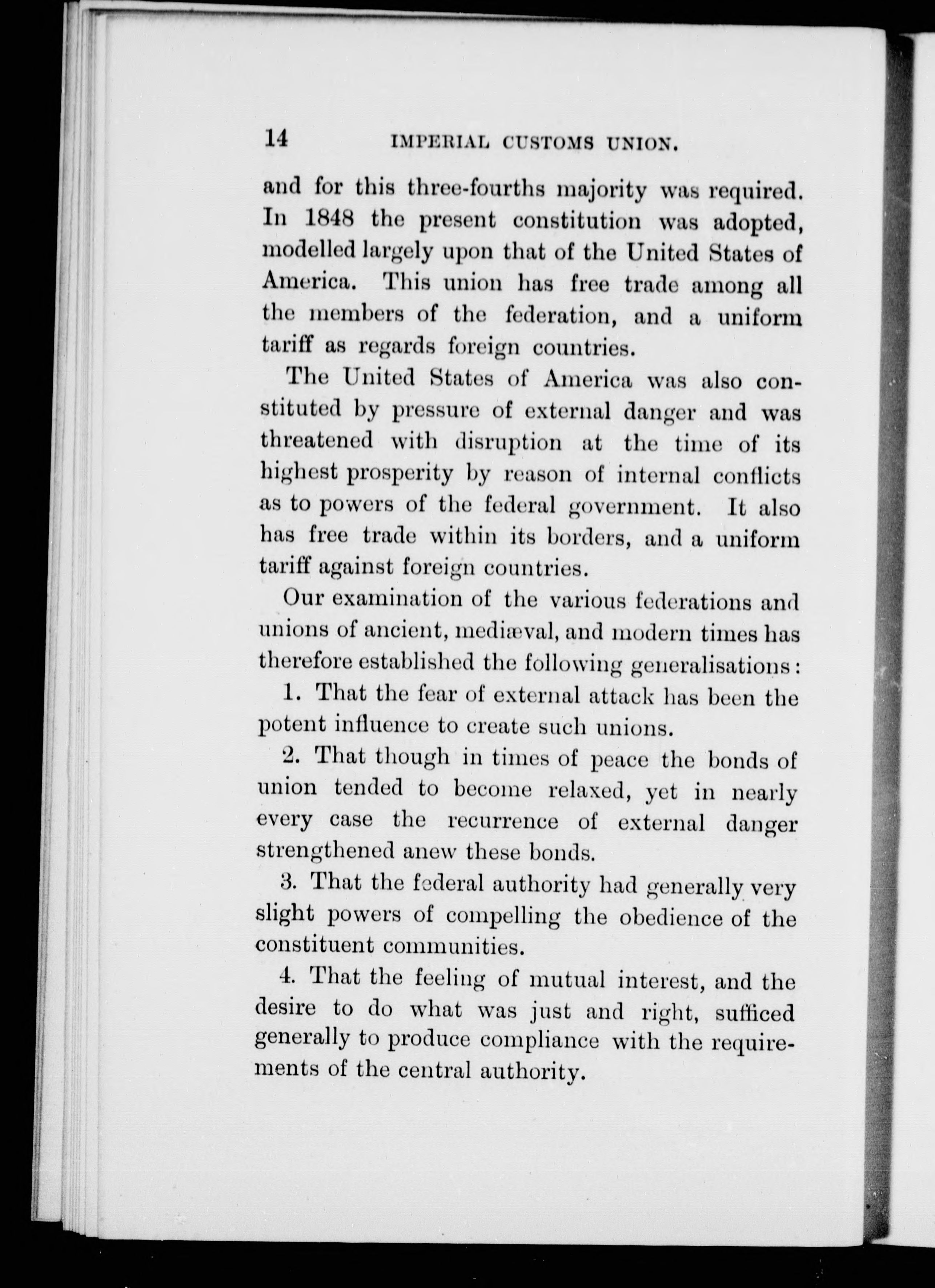 14 IMPERIAL CUSTOMS UNION.

and for this three-fourths majority was required. In 1848 the present constitution was adopted, modelled largely upon that of the United States of America. This union has free trade among all the members of the federation, and a uniform tariff as regards foreign countries.

The United States of America was also constituted by pressure of external danger and was threatened with disruption at the time of its highest prosperity by reason of internal conflicts as to powers of the federal government. It also has free trade within its borders, and a uniform tariff against foreign countries.

Our examination of the various federations and unions of ancient, mediæval, and modern times has therefore established the following generalisations:

1. That the fear of external attack has been the potent influence to create such unions.

2. That though in times of peace the bonds of union tended to become relaxed, yet in nearly every case the recurrence of external danger strengthened anew these bonds.

3. That the federal authority had generally very slight powers of compelling the obedience of the constituent communities.

4. That the feeling of mutual interest, and the desire to do what was just and right, sufficed generally to produce compliance with the requirements of the central authority.